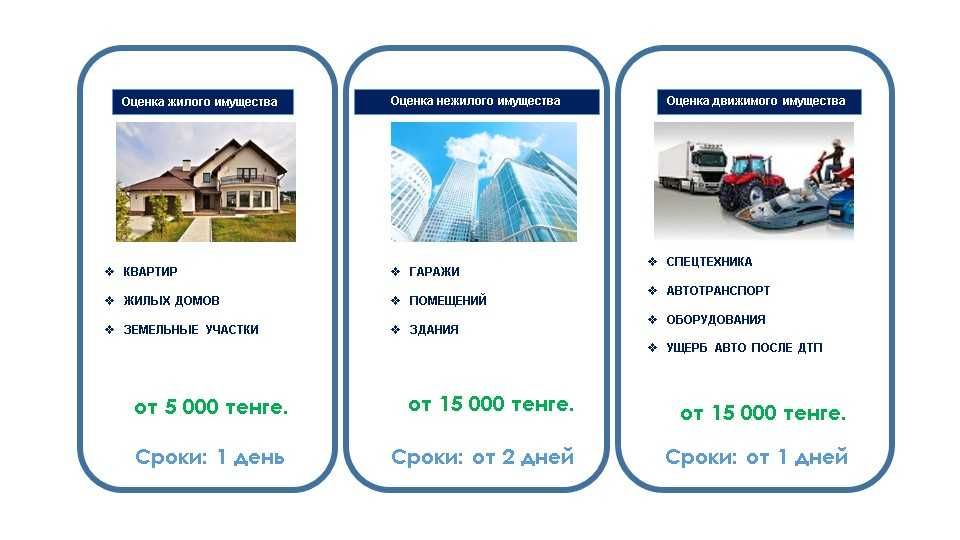 Оценка жилого имущества

❖ КВАРТИР
❖ ЖИЛЫХ ДОМОВ
❖ ЗЕМЕЛЬНЫЕ УЧАСТКИ

от 5 000 тенге.

Сроки: 1 день

Оценка нежилого имущества

❖ ГАРАЖИ
❖ ПОМЕЩЕНИЙ
❖ ЗДАНИЯ

от 15 000 тенге.

Сроки: от 2 дней

Оценка движимого имущества

❖ СПЕЦТЕХНИКА
❖ АВТОТРАНСПОРТ
❖ ОБОРУДОВАНИЯ
❖ УЩЕРБ АВТО ПОСЛЕ ДТП

от 15 000 тенге.

Сроки: от 1 дней